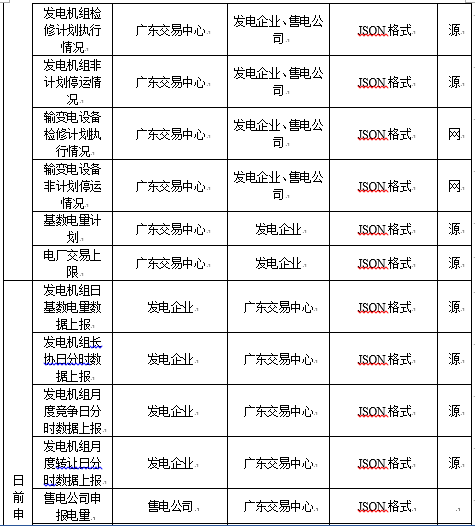 |  | 发电机组检修计划执行情况 | 广东交易中心 | 发电企业、售电公司 | JSON格式 | 源 |
|---|---|---|---|---|---|
|  | 发电机组非计划停运情况 | 广东交易中心 | 发电企业、售电公司 | JSON格式 | 源 |
|  | 输变电设备检修计划执行情况 | 广东交易中心 | 发电企业、售电公司 | JSON格式 | 网 |
|  | 输变电设备非计划停运情况 | 广东交易中心 | 发电企业、售电公司 | JSON格式 | 网 |
|  | 基数电量计划 | 广东交易中心 | 发电企业 | JSON格式 | 源 |
|  | 电厂交易上限 | 广东交易中心 | 发电企业 | JSON格式 | 源 |
| 日前申 | 发电机组日基数电量数据上报 | 发电企业 | 广东交易中心 | JSON格式 | 源 |
|  | 发电机组长协日分时数据上报 | 发电企业 | 广东交易中心 | JSON格式 | 源 |
|  | 发电机组月度竞争日分时数据上报 | 发电企业 | 广东交易中心 | JSON格式 | 源 |
|  | 发电机组月度转让日分时数据上报 | 发电企业 | 广东交易中心 | JSON格式 | 源 |
|  | 售电公司申报电量 | 售电公司 | 广东交易中心 | JSON格式 |  |